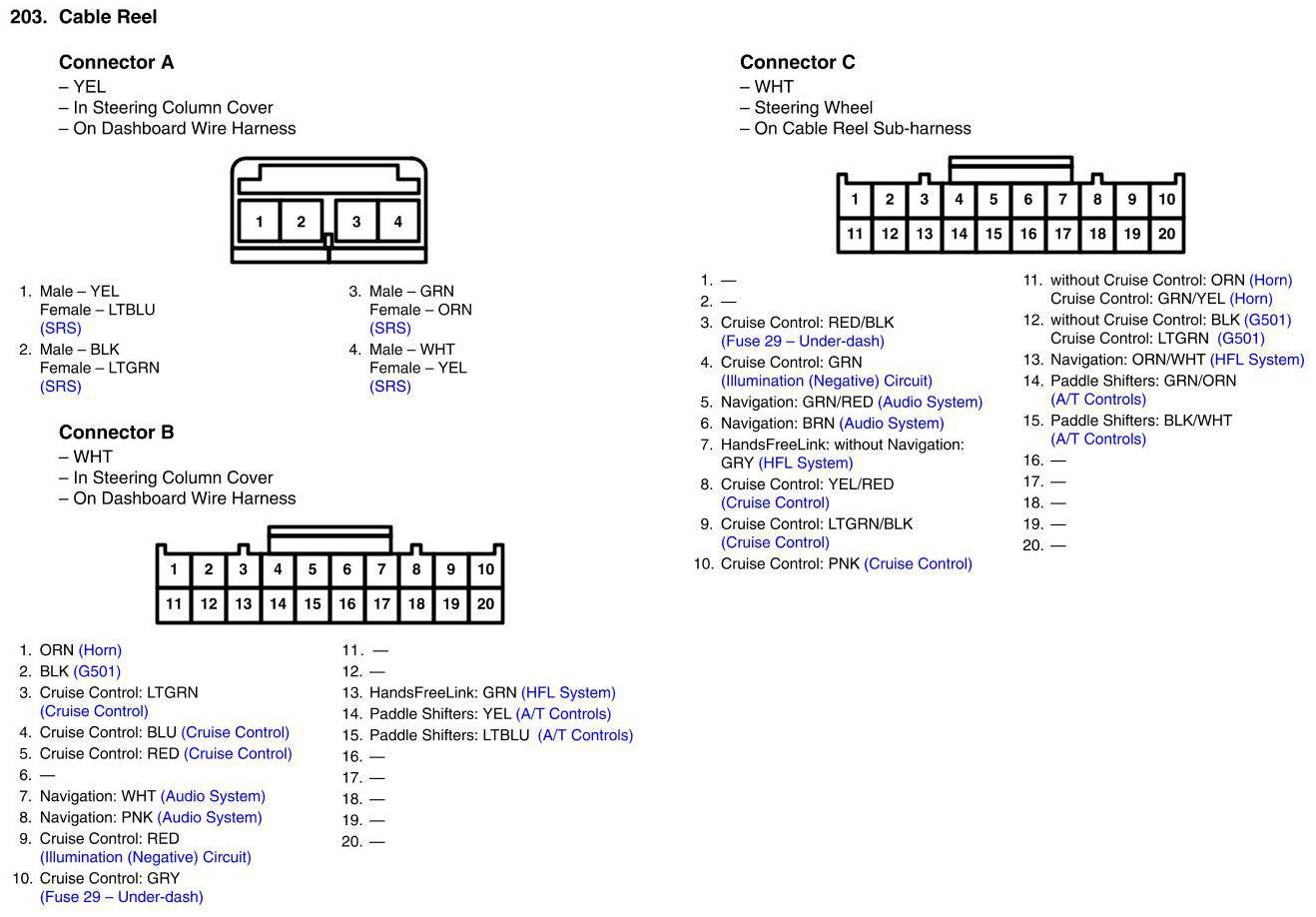 203. Cable Reel

Connector A
– YEL
– In Steering Column Cover
– On Dashboard Wire Harness

1 2 3 4

1. Male – YEL
Female – LTBLU
(SRS)
2. Male – BLK
Female – LTGRN
(SRS)
3. Male – GRN
Female – ORN
(SRS)
4. Male – WHT
Female – YEL
(SRS)

Connector B
– WHT
– In Steering Column Cover
– On Dashboard Wire Harness

1 2 3 4 5 6 7 8 9 10
11 12 13 14 15 16 17 18 19 20

1. ORN (Horn)
2. BLK (G501)
3. Cruise Control: LTGRN
(Cruise Control)
4. Cruise Control: BLU (Cruise Control)
5. Cruise Control: RED (Cruise Control)
6. —
7. Navigation: WHT (Audio System)
8. Navigation: PNK (Audio System)
9. Cruise Control: RED
(Illumination (Negative) Circuit)
10. Cruise Control: GRY
(Fuse 29 – Under-dash)
11. —
12. —
13. HandsFreeLink: GRN (HFL System)
14. Paddle Shifters: YEL (A/T Controls)
15. Paddle Shifters: LTBLU (A/T Controls)
16. —
17. —
18. —
19. —
20. —

Connector C
– WHT
– Steering Wheel
– On Cable Reel Sub-harness

1 2 3 4 5 6 7 8 9 10
11 12 13 14 15 16 17 18 19 20

1. —
2. —
3. Cruise Control: RED/BLK
(Fuse 29 – Under-dash)
4. Cruise Control: GRN
(Illumination (Negative) Circuit)
5. Navigation: GRN/RED (Audio System)
6. Navigation: BRN (Audio System)
7. HandsFreeLink: without Navigation:
GRY (HFL System)
8. Cruise Control: YEL/RED
(Cruise Control)
9. Cruise Control: LTGRN/BLK
(Cruise Control)
10. Cruise Control: PNK (Cruise Control)
11. without Cruise Control: ORN (Horn)
Cruise Control: GRN/YEL (Horn)
12. without Cruise Control: BLK (G501)
Cruise Control: LTGRN (G501)
13. Navigation: ORN/WHT (HFL System)
14. Paddle Shifters: GRN/ORN
(A/T Controls)
15. Paddle Shifters: BLK/WHT
(A/T Controls)
16. —
17. —
18. —
19. —
20. —